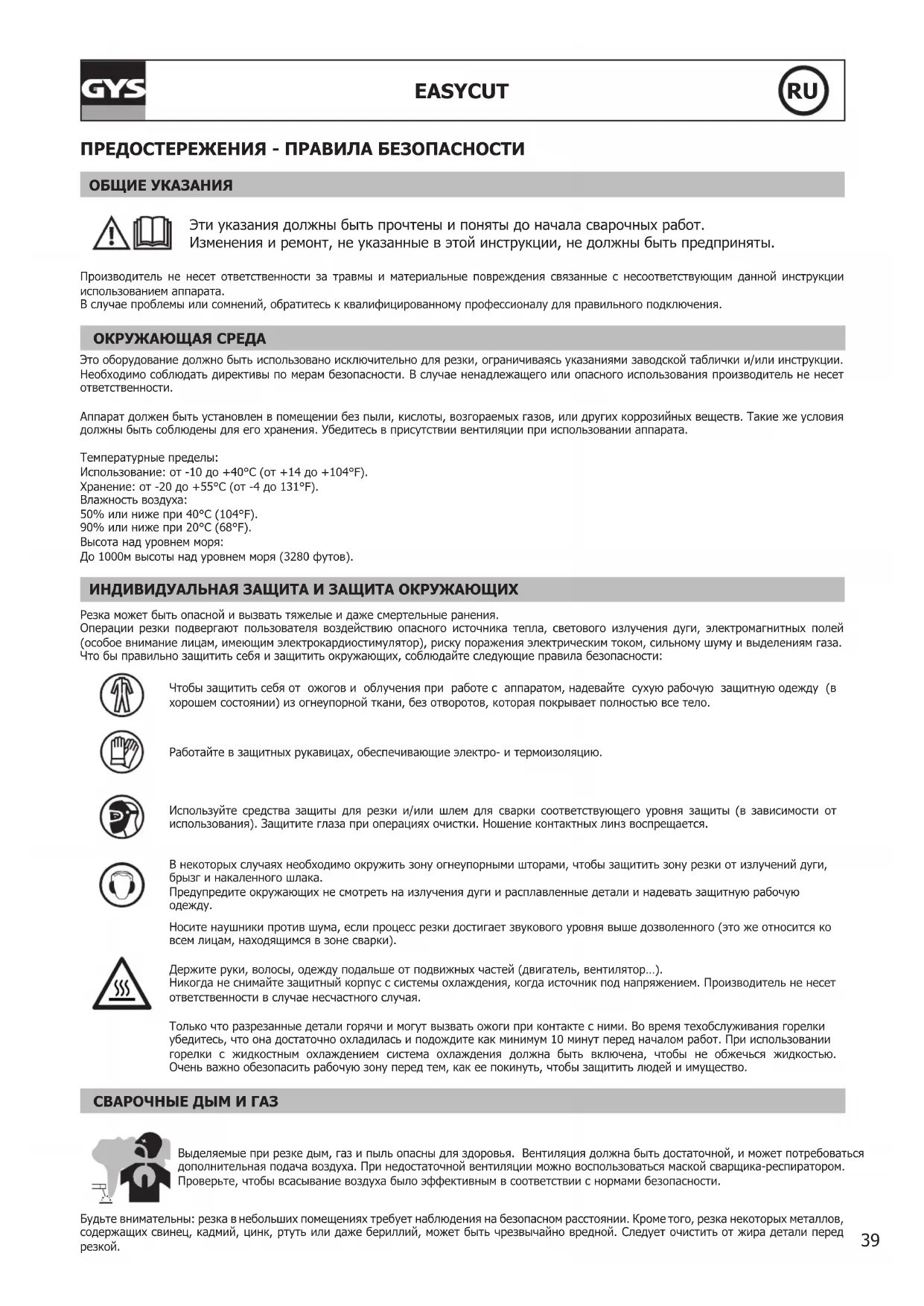 GYS

EASYCUT

RU

ПРЕДОСТЕРЕЖЕНИЯ - ПРАВИЛА БЕЗОПАСНОСТИ

ОБЩИЕ УКАЗАНИЯ

Эти указания должны быть прочтены и поняты до начала сварочных работ.
Изменения и ремонт, не указанные в этой инструкции, не должны быть предприняты.

Производитель не несет ответственности за травмы и материальные повреждения связанные с несоответствующим данной инструкции использованием аппарата.
В случае проблемы или сомнений, обратитесь к квалифицированному профессионалу для правильного подключения.

ОКРУЖАЮЩАЯ СРЕДА

Это оборудование должно быть использовано исключительно для резки, ограничиваясь указаниями заводской таблички и/или инструкции. Необходимо соблюдать директивы по мерам безопасности. В случае ненадлежащего или опасного использования производитель не несет ответственности.

Аппарат должен быть установлен в помещении без пыли, кислоты, возгораемых газов, или других коррозийных веществ. Такие же условия должны быть соблюдены для его хранения. Убедитесь в присутствии вентиляции при использовании аппарата.

Температурные пределы:
Использование: от -10 до +40°C (от +14 до +104°F).
Хранение: от -20 до +55°C (от -4 до 131°F).
Влажность воздуха:
50% или ниже при 40°C (104°F).
90% или ниже при 20°C (68°F).
Высота над уровнем моря:
До 1000м высоты над уровнем моря (3280 футов).

ИНДИВИДУАЛЬНАЯ ЗАЩИТА И ЗАЩИТА ОКРУЖАЮЩИХ

Резка может быть опасной и вызвать тяжелые и даже смертельные ранения.
Операции резки подвергают пользователя воздействию опасного источника тепла, светового излучения дуги, электромагнитных полей (особое внимание лицам, имеющим электрокардиостимулятор), риску поражения электрическим током, сильному шуму и выделениям газа.
Что бы правильно защитить себя и защитить окружающих, соблюдайте следующие правила безопасности:

Чтобы защитить себя от ожогов и облучения при работе с аппаратом, надевайте сухую рабочую защитную одежду (в хорошем состоянии) из огнеупорной ткани, без отворотов, которая покрывает полностью все тело.

Работайте в защитных рукавицах, обеспечивающие электро- и термоизоляцию.

Используйте средства защиты для резки и/или шлем для сварки соответствующего уровня защиты (в зависимости от использования). Защитите глаза при операциях очистки. Ношение контактных линз воспрещается.

В некоторых случаях необходимо окружить зону огнеупорными шторами, чтобы защитить зону резки от излучений дуги, брызг и накаленного шлака.
Предупредите окружающих не смотреть на излучения дуги и расплавленные детали и надевать защитную рабочую одежду.

Носите наушники против шума, если процесс резки достигает звукового уровня выше дозволенного (это же относится ко всем лицам, находящимся в зоне сварки).

Держите руки, волосы, одежду подальше от подвижных частей (двигатель, вентилятор…).
Никогда не снимайте защитный корпус с системы охлаждения, когда источник под напряжением. Производитель не несет ответственности в случае несчастного случая.

Только что разрезанные детали горячи и могут вызвать ожоги при контакте с ними. Во время техобслуживания горелки убедитесь, что она достаточно охладилась и подождите как минимум 10 минут перед началом работ. При использовании горелки с жидкостным охлаждением система охлаждения должна быть включена, чтобы не обжечься жидкостью. Очень важно обезопасить рабочую зону перед тем, как ее покинуть, чтобы защитить людей и имущество.

СВАРОЧНЫЕ ДЫМ И ГАЗ

Выделяемые при резке дым, газ и пыль опасны для здоровья. Вентиляция должна быть достаточной, и может потребоваться дополнительная подача воздуха. При недостаточной вентиляции можно воспользоваться маской сварщика-респиратором. Проверьте, чтобы всасывание воздуха было эффективным в соответствии с нормами безопасности.

Будьте внимательны: резка в небольших помещениях требует наблюдения на безопасном расстоянии. Кроме того, резка некоторых металлов, содержащих свинец, кадмий, цинк, ртуть или даже бериллий, может быть чрезвычайно вредной. Следует очистить от жира детали перед резкой.

39